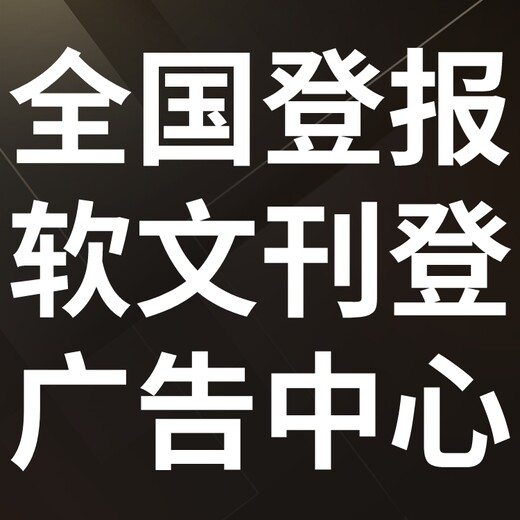 全国登报
软文刊登
广告中心